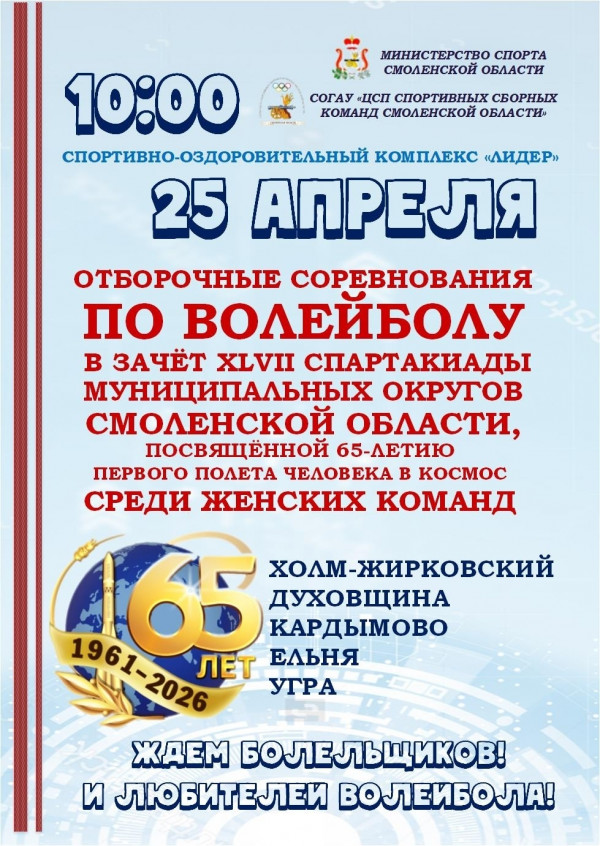 МИНИСТЕРСТВО СПОРТА
СМОЛЕНСКОЙ ОБЛАСТИ

10:00

СОГАУ «ЦСП СПОРТИВНЫХ СБОРНЫХ
КОМАНД СМОЛЕНСКОЙ ОБЛАСТИ»

СПОРТИВНО-ОЗДОРОВИТЕЛЬНЫЙ КОМПЛЕКС «ЛИДЕР»

25 АПРЕЛЯ

ОТБОРОЧНЫЕ СОРЕВНОВАНИЯ
ПО ВОЛЕЙБОЛУ
В ЗАЧЁТ XLVII СПАРТАКИАДЫ
МУНИЦИПАЛЬНЫХ ОКРУГОВ
СМОЛЕНСКОЙ ОБЛАСТИ,
ПОСВЯЩЁННОЙ 65-ЛЕТИЮ
ПЕРВОГО ПОЛЕТА ЧЕЛОВЕКА В КОСМОС
СРЕДИ ЖЕНСКИХ КОМАНД

65
ЛЕТ
1961-2026

ХОЛМ-ЖИРКОВСКИЙ
ДУХОВЩИНА
КАРДЫМОВО
ЕЛЬНЯ
УГРА

ЖДЕМ БОЛЕЛЬЩИКОВ!
И ЛЮБИТЕЛЕЙ ВОЛЕЙБОЛА!